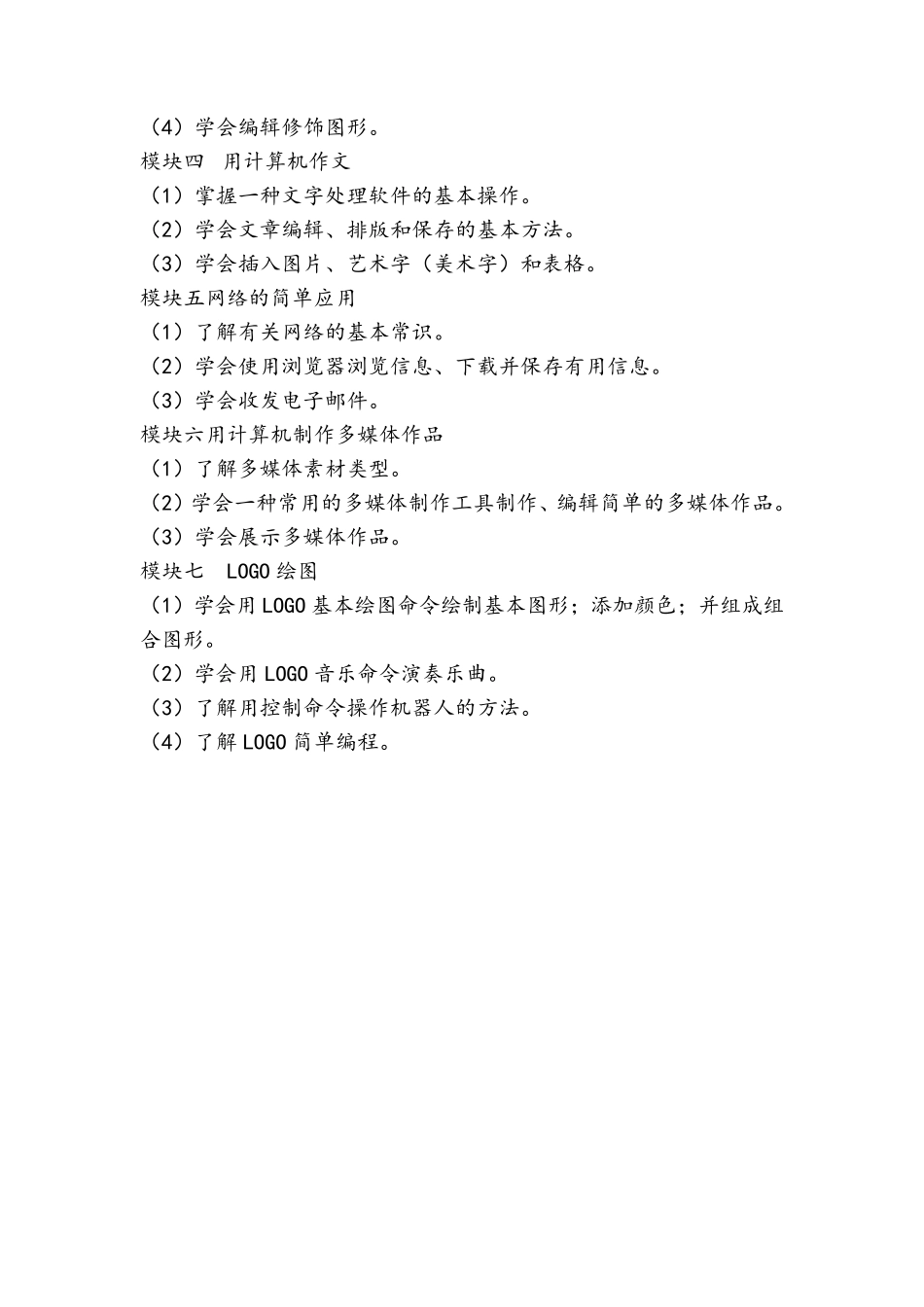 （4）学会编辑修饰图形。
模块四 用计算机作文
（1）掌握一种文字处理软件的基本操作。
（2）学会文章编辑、排版和保存的基本方法。
（3）学会插入图片、艺术字（美术字）和表格。
模块五网络的简单应用
（1）了解有关网络的基本常识。
（2）学会使用浏览器浏览信息、下载并保存有用信息。
（3）学会收发电子邮件。
模块六用计算机制作多媒体作品
（1）了解多媒体素材类型。
（2）学会一种常用的多媒体制作工具制作、编辑简单的多媒体作品。
（3）学会展示多媒体作品。
模块七 LOGO 绘图
（1）学会用 LOGO 基本绘图命令绘制基本图形；添加颜色；并组成组合图形。
（2）学会用 LOGO 音乐命令演奏乐曲。
（3）了解用控制命令操作机器人的方法。
（4）了解 LOGO 简单编程。